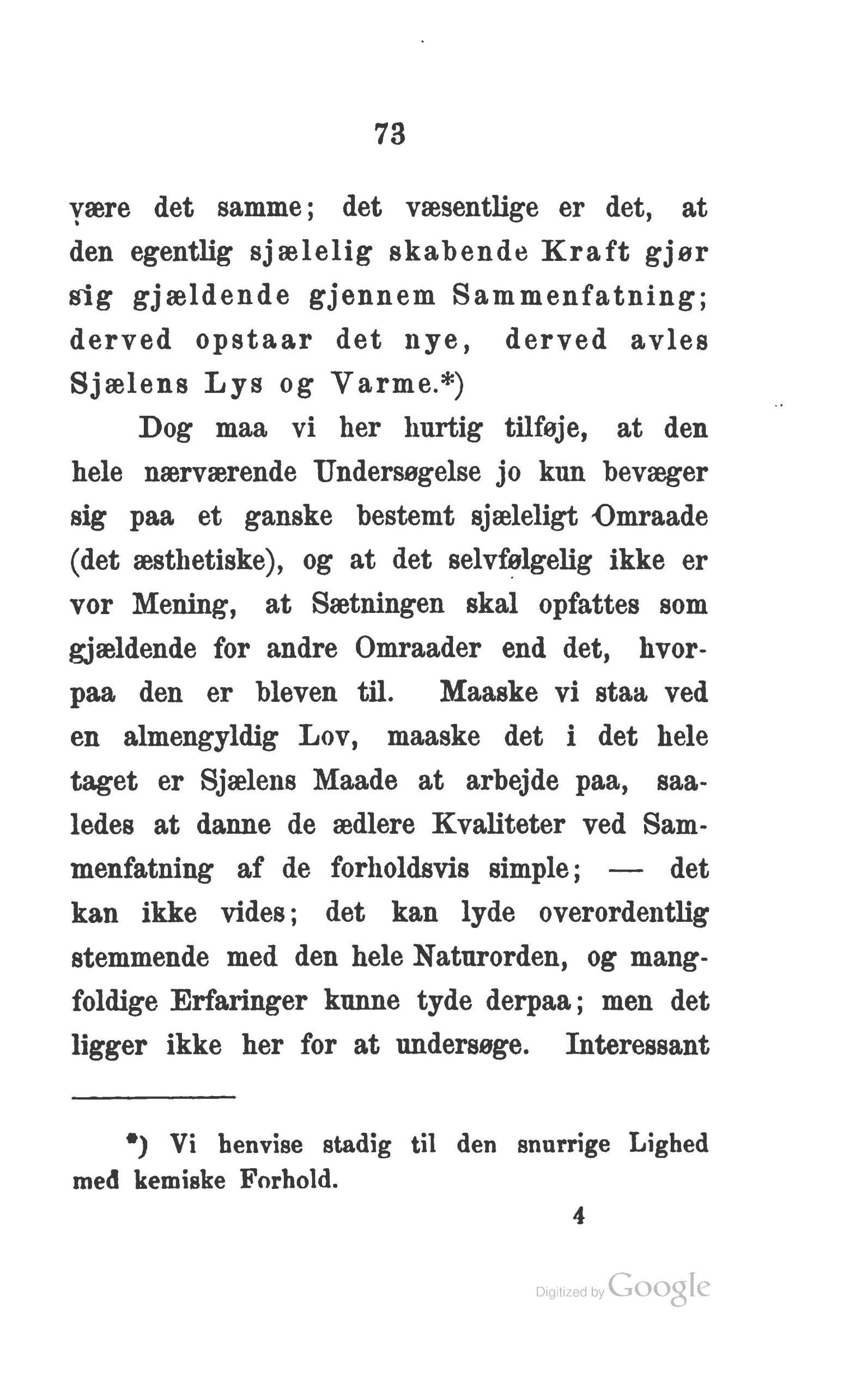 73

være det samme; det væsentlige er det, at den egentlig sjælelig skabende Kraft gjør sig gjældende gjennem Sammenfatning; derved opstaar det nye, derved avles Sjælens Lys og Varme.*)

Dog maa vi her hurtig tilføje, at den hele nærværende Undersøgelse jo kun bevæger sig paa et ganske bestemt sjæleligt Omraade (det æsthetiske), og at det selvfølgelig ikke er vor Mening, at Sætningen skal opfattes som gjældende for andre Omraader end det, hvorpaa den er bleven til. Maaske vi staa ved en almengyldig Lov, maaske det i det hele taget er Sjælens Maade at arbejde paa, saaledes at danne de ædlere Kvaliteter ved Sammenfatning af de forholdsvis simple; — det kan ikke vides; det kan lyde overordentlig stemmende med den hele Naturorden, og mangfoldige Erfaringer kunne tyde derpaa; men det ligger ikke her for at undersøge. Interessant

*) Vi henvise stadig til den snurrige Lighed med kemiske Forhold.

4

Digitized by Google